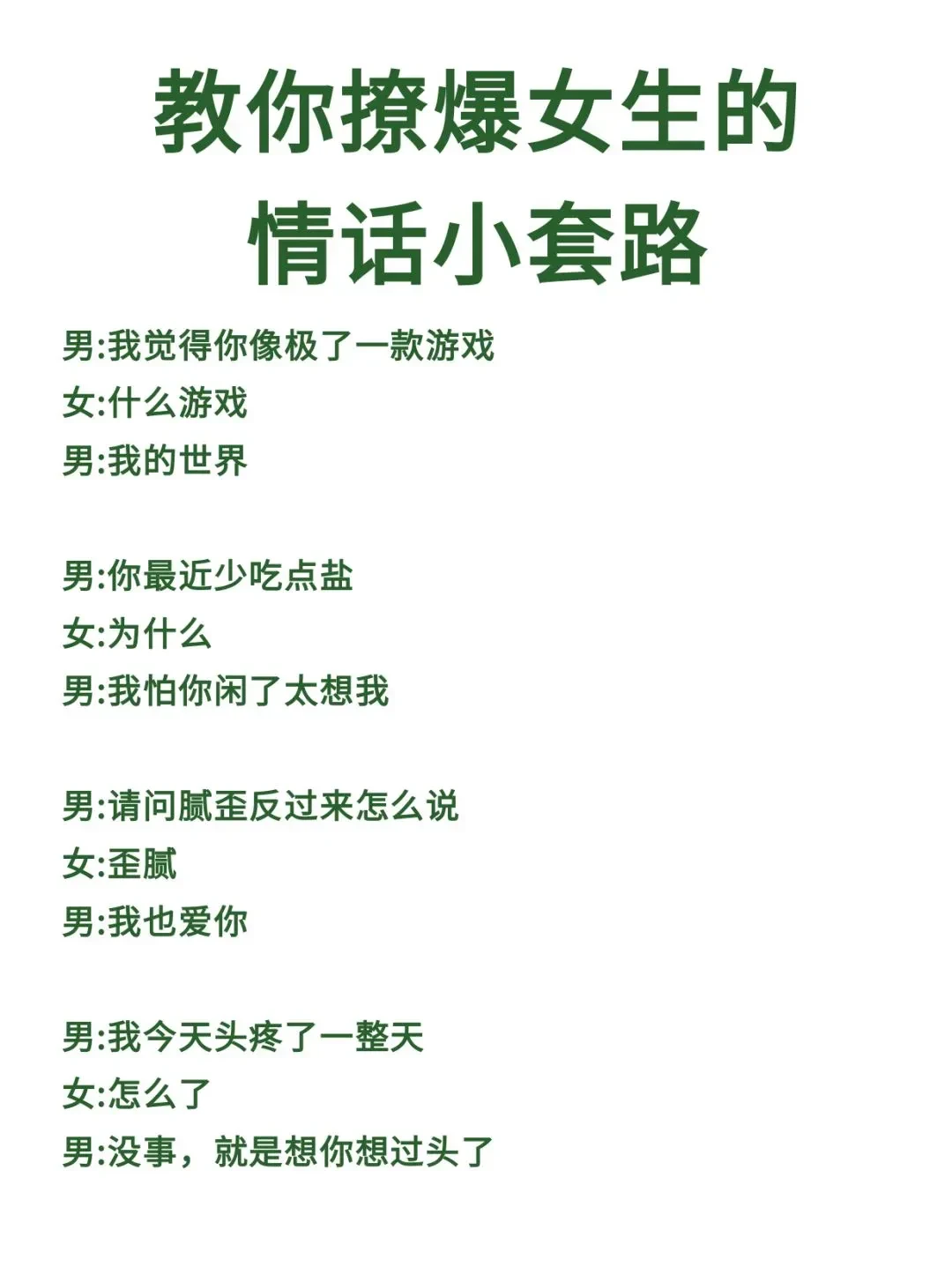 教你撩爆女生的
情话小套路

男:我觉得你像极了一款游戏
女:什么游戏
男:我的世界

男:你最近少吃点盐
女:为什么
男:我怕你闲了太想我

男:请问腻歪反过来怎么说
女:歪腻
男:我也爱你

男:我今天头疼了一整天
女:怎么了
男:没事，就是想你想过头了